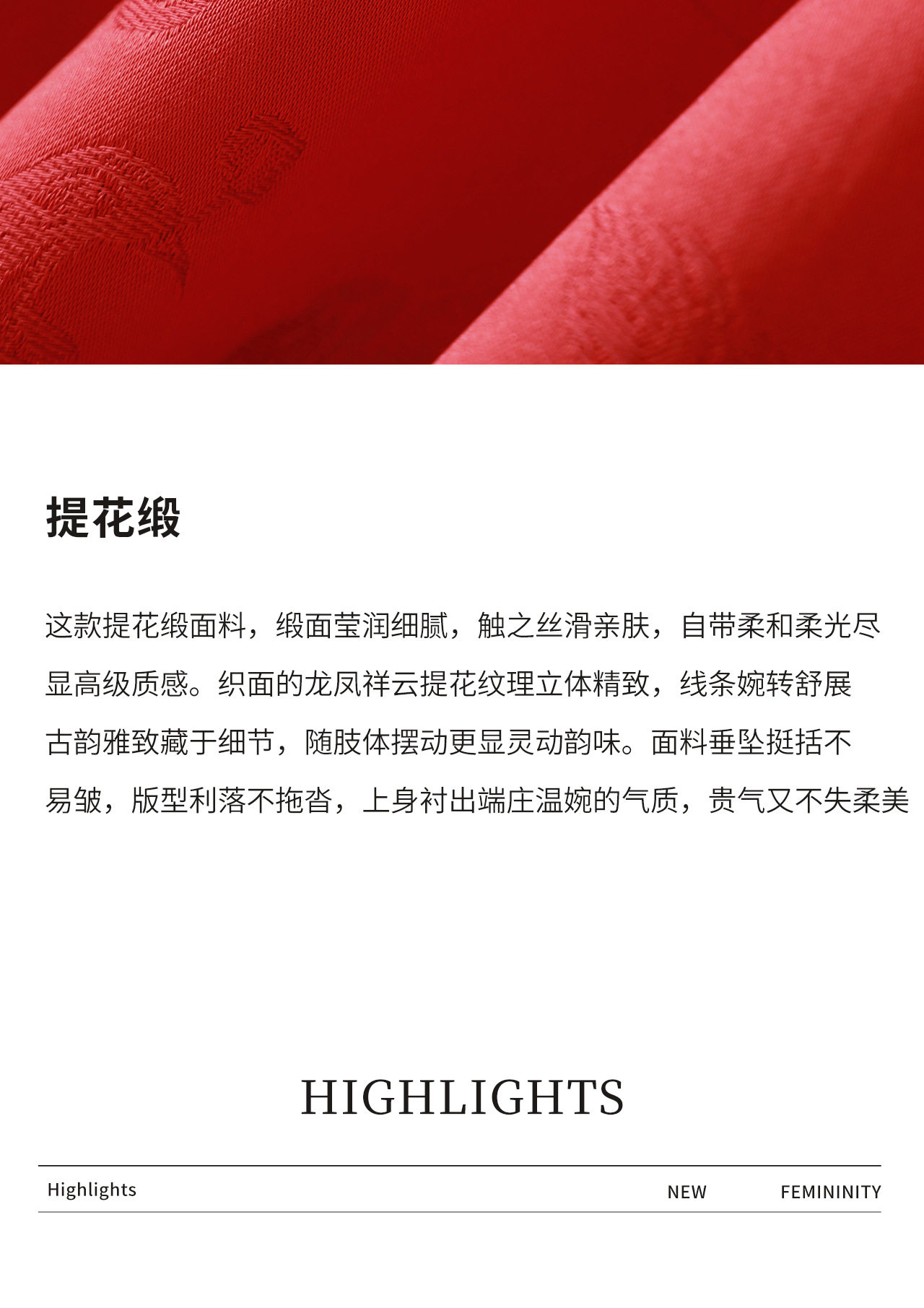 提花缎

这款提花缎面料，缎面莹润细腻，触之丝滑亲肤，自带柔和柔光尽显高级质感。织面的龙凤祥云提花纹理立体精致，线条婉转舒展古韵雅致藏于细节，随肢体摆动更显灵动韵味。面料垂坠挺括不易皱，版型利落不拖沓，上身衬出端庄温婉的气质，贵气又不失柔美

HIGHLIGHTS

Highlights

NEW

FEMININITY